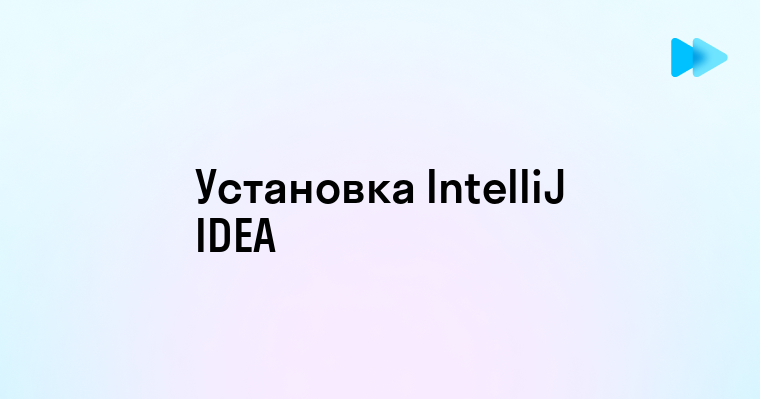 Установка IntelliJ IDEA